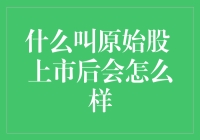 什么叫原始股上市后会怎么样